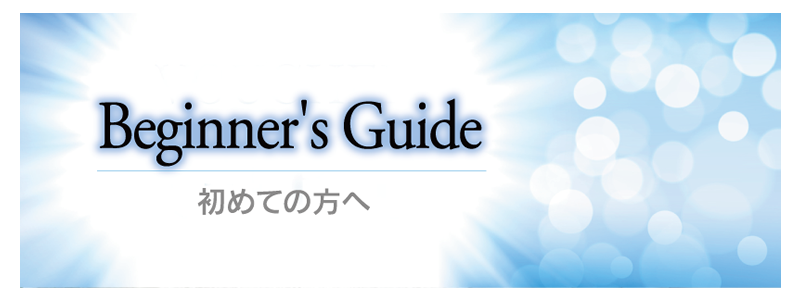 Beginner's Guide

初めての方へ